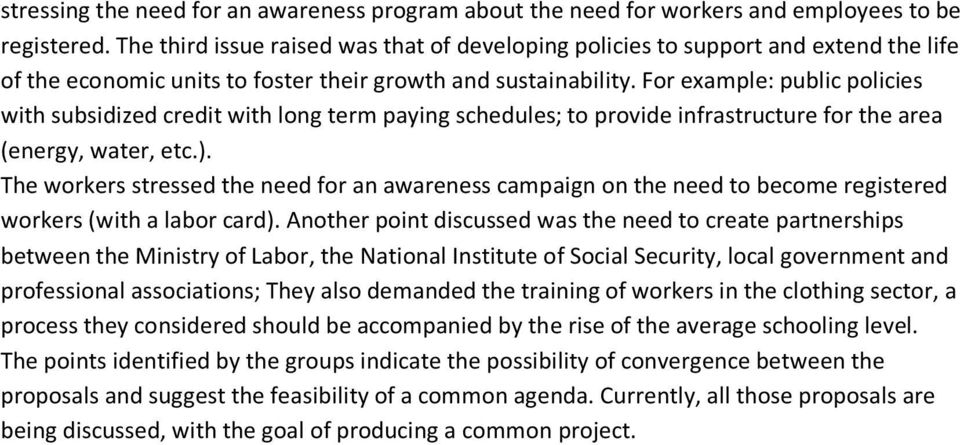 stressing the need for an awareness program about the need for workers and employees to be registered. The third issue raised was that of developing policies to support and extend the life of the economic units to foster their growth and sustainability. For example: public policies with subsidized credit with long term paying schedules; to provide infrastructure for the area (energy, water, etc.).
The workers stressed the need for an awareness campaign on the need to become registered workers (with a labor card). Another point discussed was the need to create partnerships between the Ministry of Labor, the National Institute of Social Security, local government and professional associations; They also demanded the training of workers in the clothing sector, a process they considered should be accompanied by the rise of the average schooling level.
The points identified by the groups indicate the possibility of convergence between the proposals and suggest the feasibility of a common agenda. Currently, all those proposals are being discussed, with the goal of producing a common project.